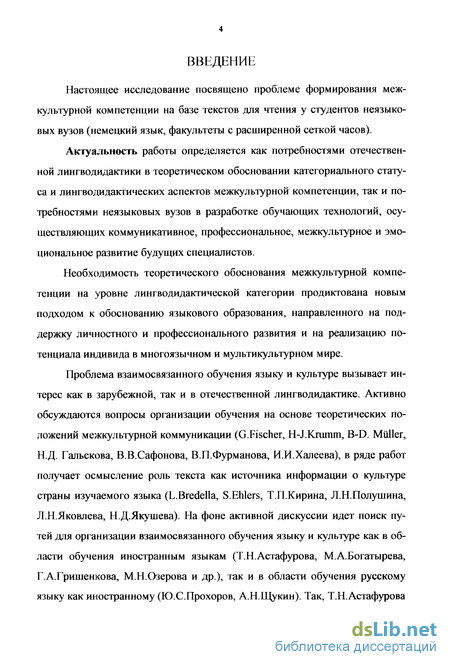 4

ВВЕДЕНИЕ

Настоящее исследование посвящено проблеме формирования межкультурной компетенции на базе текстов для чтения у студентов неязыковых вузов (немецкий язык, факультеты с расширенной сеткой часов).

Актуальность работы определяется как потребностями отечественной лингводидактики в теоретическом обосновании категориального статуса и лингводидактических аспектов межкультурной компетенции, так и потребностями неязыковых вузов в разработке обучающих технологий, осуществляющих коммуникативное, профессиональное, межкультурное и эмоциональное развитие будущих специалистов.

Необходимость теоретического обоснования межкультурной компетенции на уровне лингводидактической категории продиктована новым подходом к обоснованию языкового образования, направленного на поддержку личностного и профессионального развития и на реализацию потенциала индивида в многоязычном и мультикультурном мире.

Проблема взаимосвязанного обучения языку и культуре вызывает интерес как в зарубежной, так и в отечественной лингводидактике. Активно обсуждаются вопросы организации обучения на основе теоретических положений межкультурной коммуникации (G.Fischer, H-J.Krumm, B-D. Müller, Н.Д. Гальскова, В.В.Сафонова, В.П.Фурманова, И.И.Халеева), в ряде работ получает осмысление роль текста как источника информации о культуре страны изучаемого языка (L.Bredella, S.Ehlers, Т.П.Кирина, Л.Н.Полушина, Л.Н.Яковлева, Н.Д.Якушева). На фоне активной дискуссии идет поиск путей для организации взаимосвязанного обучения языку и культуре как в области обучения иностранным языкам (Т.Н.Астафурова, М.А.Богатырева, Г.А.Гришенкова, М.Н.Озерова и др.), так и в области обучения русскому языку как иностранному (Ю.С.Прохоров, А.Н.Щукин). Так, Т.Н.Астафурова

dsLib.net
библиотека диссертаций